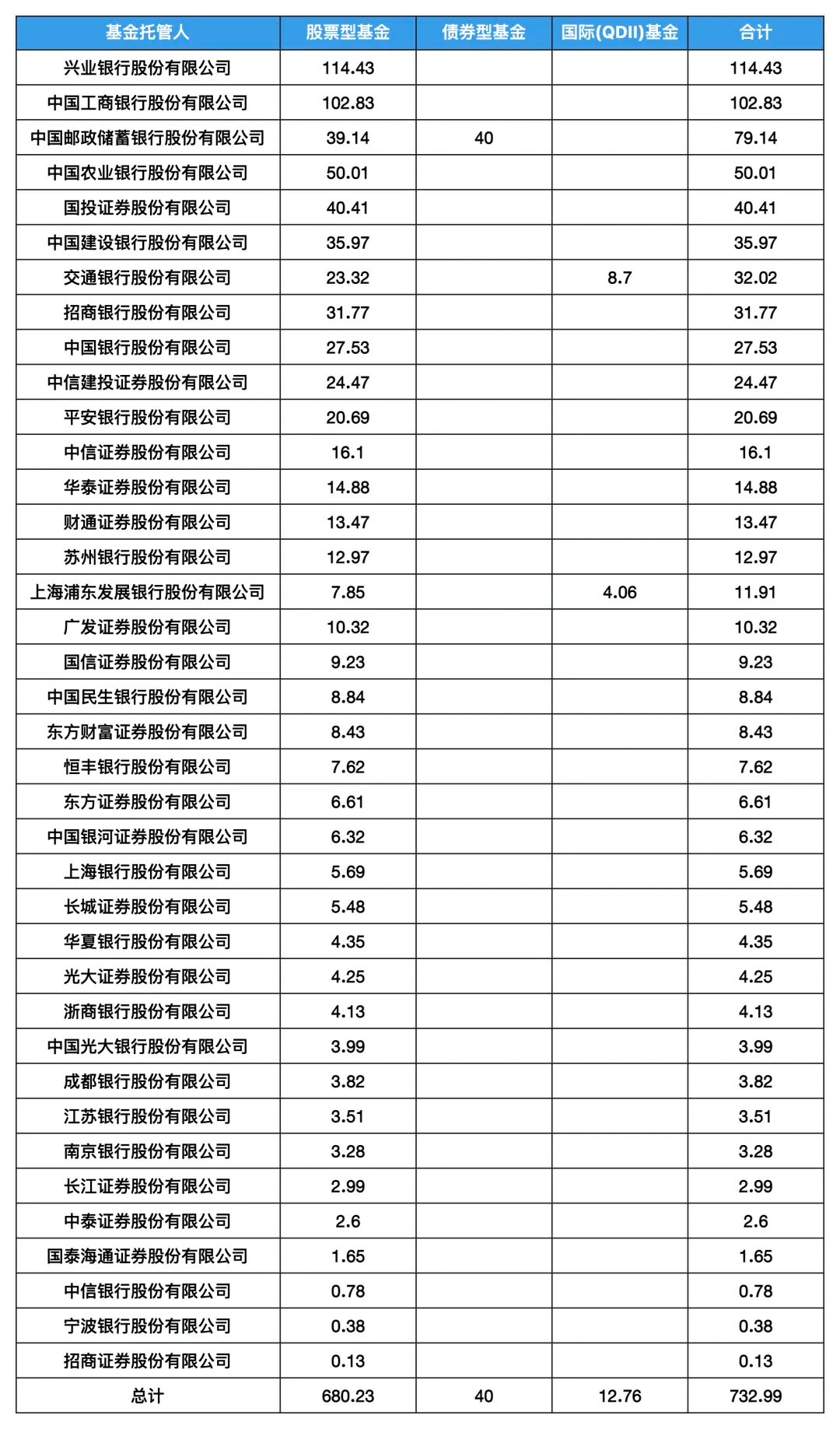 | 基金托管人 | 股票型基金 | 债券型基金 | 国际(QDII)基金 | 合计 |
|---|---|---|---|---|
| 兴业银行股份有限公司 | 114.43 | | | 114.43 |
| 中国工商银行股份有限公司 | 102.83 | | | 102.83 |
| 中国邮政储蓄银行股份有限公司 | 39.14 | 40 | | 79.14 |
| 中国农业银行股份有限公司 | 50.01 | | | 50.01 |
| 国投证券股份有限公司 | 40.41 | | | 40.41 |
| 中国建设银行股份有限公司 | 35.97 | | | 35.97 |
| 交通银行股份有限公司 | 23.32 | | 8.7 | 32.02 |
| 招商银行股份有限公司 | 31.77 | | | 31.77 |
| 中国银行股份有限公司 | 27.53 | | | 27.53 |
| 中信建投证券股份有限公司 | 24.47 | | | 24.47 |
| 平安银行股份有限公司 | 20.69 | | | 20.69 |
| 中信证券股份有限公司 | 16.1 | | | 16.1 |
| 华泰证券股份有限公司 | 14.88 | | | 14.88 |
| 财通证券股份有限公司 | 13.47 | | | 13.47 |
| 苏州银行股份有限公司 | 12.97 | | | 12.97 |
| 上海浦东发展银行股份有限公司 | 7.85 | | 4.06 | 11.91 |
| 广发证券股份有限公司 | 10.32 | | | 10.32 |
| 国信证券股份有限公司 | 9.23 | | | 9.23 |
| 中国民生银行股份有限公司 | 8.84 | | | 8.84 |
| 东方财富证券股份有限公司 | 8.43 | | | 8.43 |
| 恒丰银行股份有限公司 | 7.62 | | | 7.62 |
| 东方证券股份有限公司 | 6.61 | | | 6.61 |
| 中国银河证券股份有限公司 | 6.32 | | | 6.32 |
| 上海银行股份有限公司 | 5.69 | | | 5.69 |
| 长城证券股份有限公司 | 5.48 | | | 5.48 |
| 华夏银行股份有限公司 | 4.35 | | | 4.35 |
| 光大证券股份有限公司 | 4.25 | | | 4.25 |
| 浙商银行股份有限公司 | 4.13 | | | 4.13 |
| 中国光大银行股份有限公司 | 3.99 | | | 3.99 |
| 成都银行股份有限公司 | 3.82 | | | 3.82 |
| 江苏银行股份有限公司 | 3.51 | | | 3.51 |
| 南京银行股份有限公司 | 3.28 | | | 3.28 |
| 长江证券股份有限公司 | 2.99 | | | 2.99 |
| 中泰证券股份有限公司 | 2.6 | | | 2.6 |
| 国泰海通证券股份有限公司 | 1.65 | | | 1.65 |
| 中信银行股份有限公司 | 0.78 | | | 0.78 |
| 宁波银行股份有限公司 | 0.38 | | | 0.38 |
| 招商证券股份有限公司 | 0.13 | | | 0.13 |
| 总计 | 680.23 | 40 | 12.76 | 732.99 |